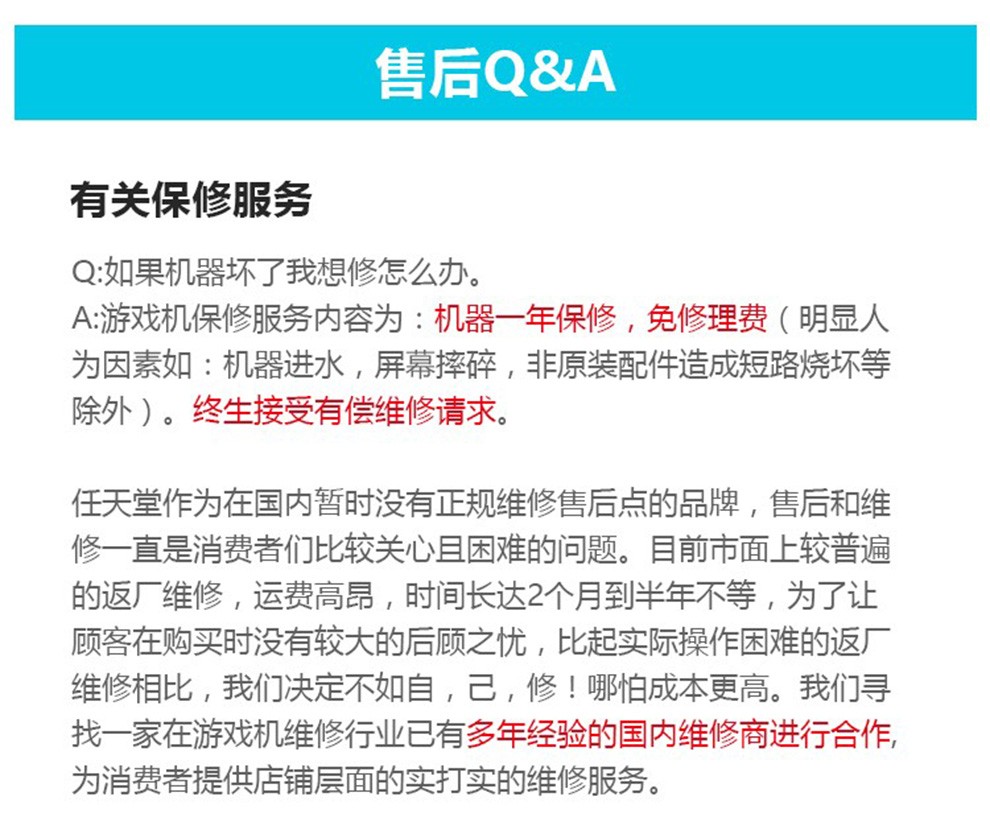 售后Q&A

有关保修服务

Q:如果机器坏了我想修怎么办。
A:游戏机保修服务内容为：机器一年保修，免修理费（明显人为因素如：机器进水，屏幕摔碎，非原装配件造成短路烧坏等除外）。终生接受有偿维修请求。

任天堂作为在国内暂时没有正规维修售后点的品牌，售后和维修一直是消费者们比较关心且困难的问题。目前市面上较普遍的返厂维修，运费高昂，时间长达2个月到半年不等，为了让顾客在购买时没有较大的后顾之忧，比起实际操作困难的返厂维修相比，我们决定不如自，己，修！哪怕成本更高。我们寻找一家在游戏机维修行业已有多年经验的国内维修商进行合作,为消费者提供店铺层面的实打实的维修服务。